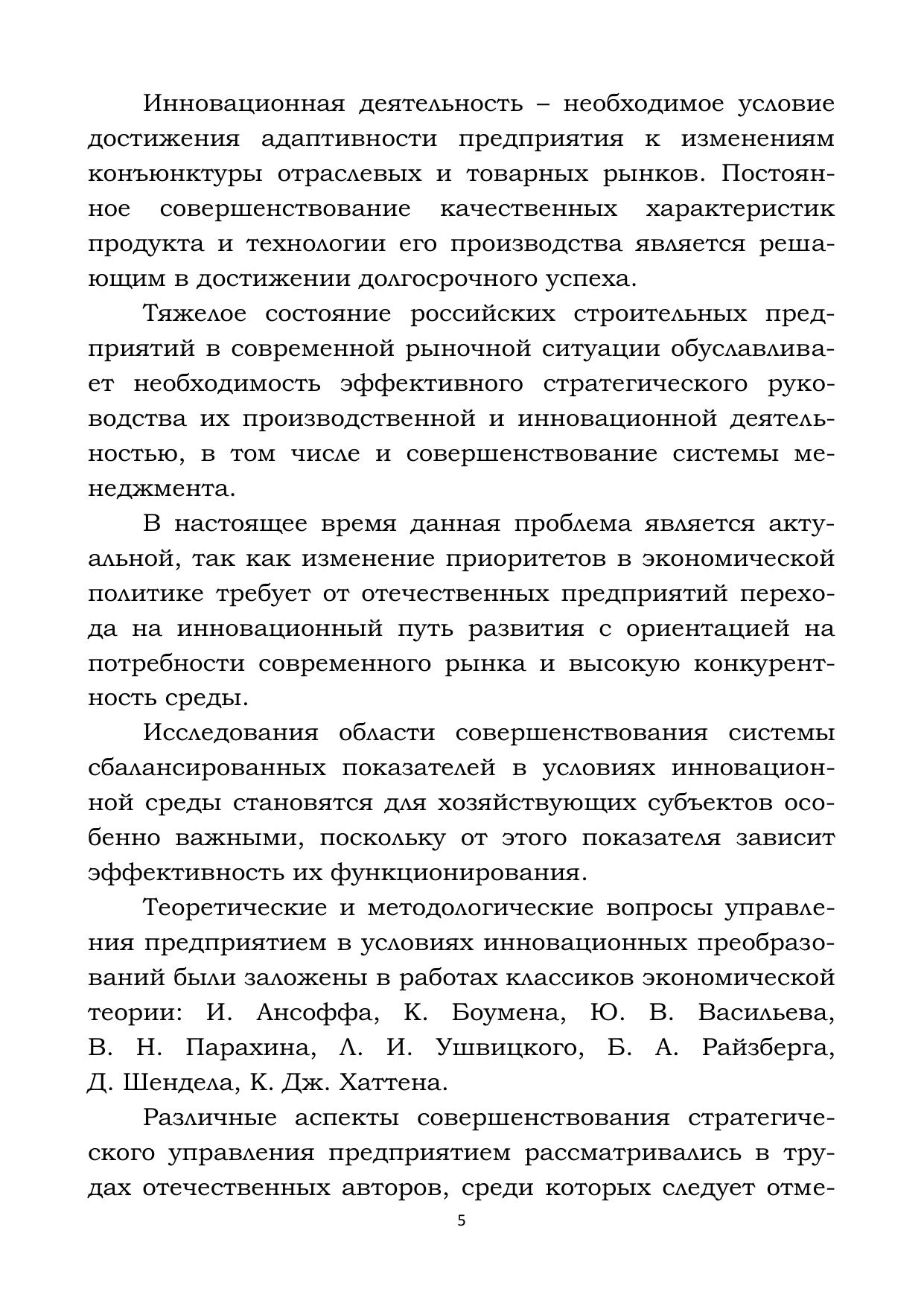 Инновационная деятельность – необходимое условие достижения адаптивности предприятия к изменениям конъюнктуры отраслевых и товарных рынков. Постоянное совершенствование качественных характеристик продукта и технологии его производства является решающим в достижении долгосрочного успеха.

Тяжелое состояние российских строительных предприятий в современной рыночной ситуации обуславливает необходимость эффективного стратегического руководства их производственной и инновационной деятельностью, в том числе и совершенствование системы менеджмента.

В настоящее время данная проблема является актуальной, так как изменение приоритетов в экономической политике требует от отечественных предприятий перехода на инновационный путь развития с ориентацией на потребности современного рынка и высокую конкурентность среды.

Исследования области совершенствования системы сбалансированных показателей в условиях инновационной среды становятся для хозяйствующих субъектов особенно важными, поскольку от этого показателя зависит эффективность их функционирования.

Теоретические и методологические вопросы управления предприятием в условиях инновационных преобразований были заложены в работах классиков экономической теории: И. Ансоффа, К. Боумена, Ю. В. Васильева, В. Н. Парахина, Л. И. Ушвицкого, Б. А. Райзберга, Д. Шендела, К. Дж. Хаттена.

Различные аспекты совершенствования стратегического управления предприятием рассматривались в трудах отечественных авторов, среди которых следует отме-

5